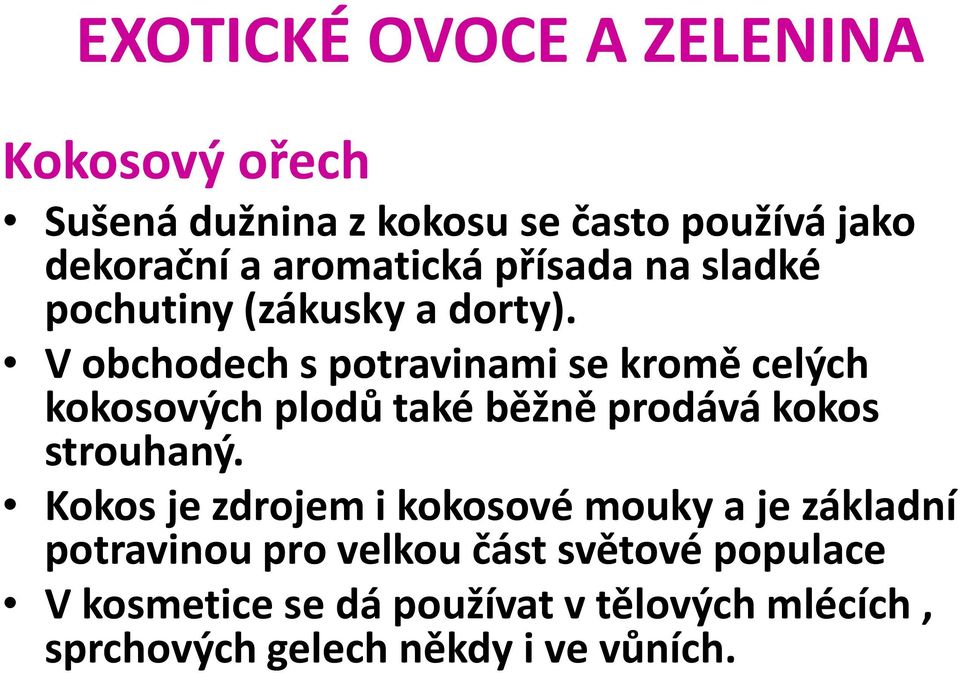 EXOTICKÉ OVOCE A ZELENINA

Kokosový ořech

• Sušená dužnina z kokosu se často používá jako dekorační a aromatická přísada na sladké pochutiny (zákusky a dorty).
• V obchodech s potravinami se kromě celých kokosových plodů také běžně prodává kokos strouhaný.
• Kokos je zdrojem i kokosové mouky a je základní potravinou pro velkou část světové populace
• V kosmetice se dá používat v tělových mlécích , sprchových gelech někdy i ve vůních.